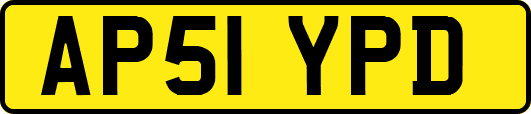 AP51 YPD